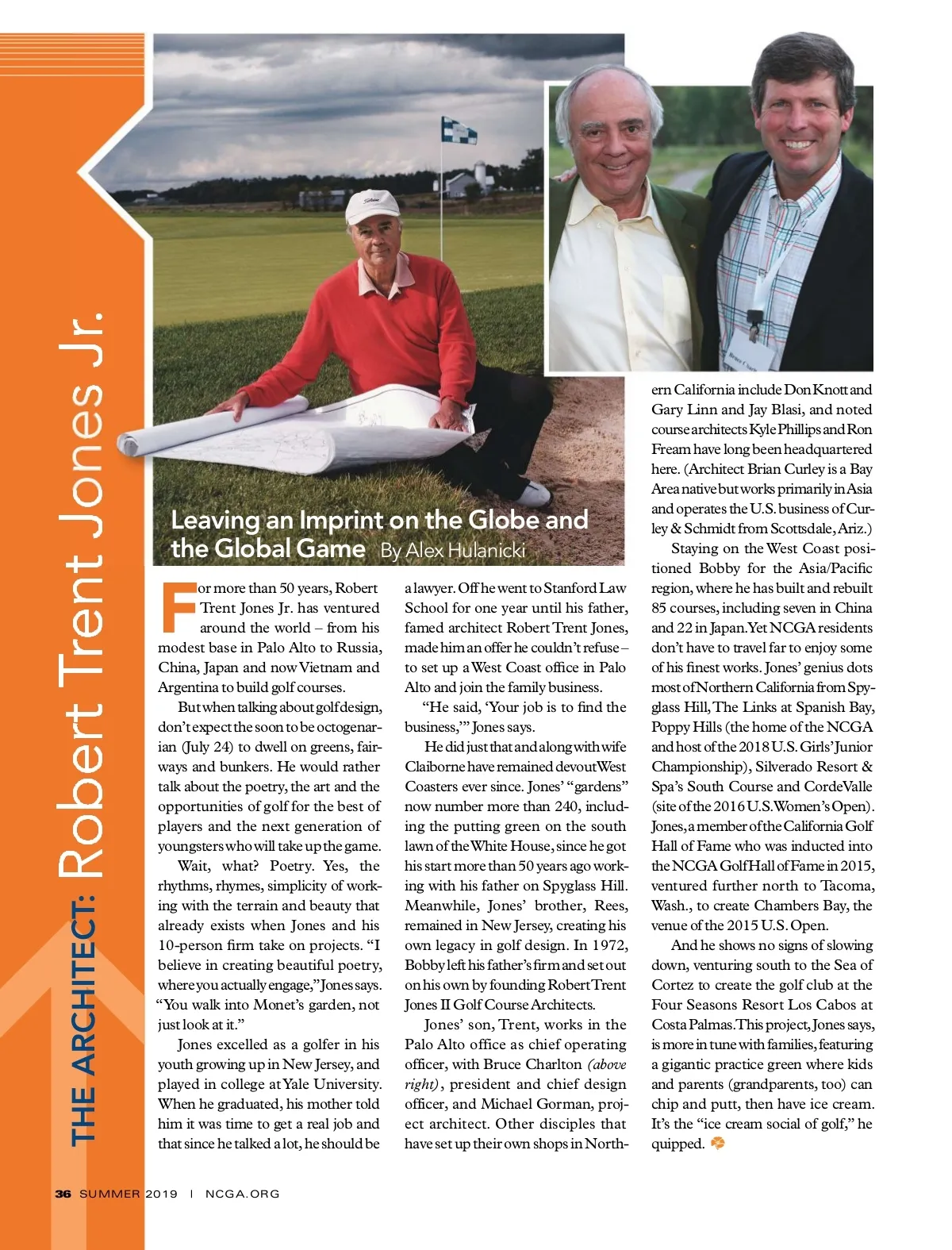 THE ARCHITECT: Robert Trent Jones Jr.

Leaving an Imprint on the Globe and the Global Game By Alex Hulanicki

For more than 50 years, Robert Trent Jones Jr. has ventured around the world – from his modest base in Palo Alto to Russia, China, Japan and now Vietnam and Argentina to build golf courses.

But when talking about golf design, don't expect the soon to be octogenarian (July 24) to dwell on greens, fairways and bunkers. He would rather talk about the poetry, the art and the opportunities of golf for the best of players and the next generation of youngsters who will take up the game.

Wait, what? Poetry. Yes, the rhythms, rhymes, simplicity of working with the terrain and beauty that already exists when Jones and his 10-person firm take on projects. "I believe in creating beautiful poetry, where you actually engage," Jones says. "You walk into Monet's garden, not just look at it."

Jones excelled as a golfer in his youth growing up in New Jersey, and played in college at Yale University. When he graduated, his mother told him it was time to get a real job and that since he talked a lot, he should be a lawyer. Off he went to Stanford Law School for one year until his father, famed architect Robert Trent Jones, made him an offer he couldn't refuse – to set up a West Coast office in Palo Alto and join the family business.

"He said, 'Your job is to find the business,'" Jones says.

He did just that and along with wife Claiborne have remained devout West Coasters ever since. Jones' "gardens" now number more than 240, including the putting green on the south lawn of the White House, since he got his start more than 50 years ago working with his father on Spyglass Hill. Meanwhile, Jones' brother, Rees, remained in New Jersey, creating his own legacy in golf design. In 1972, Bobby left his father's firm and set out on his own by founding Robert Trent Jones II Golf Course Architects.

Jones' son, Trent, works in the Palo Alto office as chief operating officer, with Bruce Charlton (above right), president and chief design officer, and Michael Gorman, project architect. Other disciples that have set up their own shops in Northern California include Don Knott and Gary Linn and Jay Blasi, and noted course architects Kyle Phillips and Ron Fream have long been headquartered here. (Architect Brian Curley is a Bay Area native but works primarily in Asia and operates the U.S. business of Curley & Schmidt from Scottsdale, Ariz.)

Staying on the West Coast positioned Bobby for the Asia/Pacific region, where he has built and rebuilt 85 courses, including seven in China and 22 in Japan. Yet NCGA residents don't have to travel far to enjoy some of his finest works. Jones' genius dots most of Northern California from Spyglass Hill, The Links at Spanish Bay, Poppy Hills (the home of the NCGA and host of the 2018 U.S. Girls' Junior Championship), Silverado Resort & Spa's South Course and CordeValle (site of the 2016 U.S. Women's Open). Jones, a member of the California Golf Hall of Fame who was inducted into the NCGA Golf Hall of Fame in 2015, ventured further north to Tacoma, Wash., to create Chambers Bay, the venue of the 2015 U.S. Open.

And he shows no signs of slowing down, venturing south to the Sea of Cortez to create the golf club at the Four Seasons Resort Los Cabos at Costa Palmas. This project, Jones says, is more in tune with families, featuring a gigantic practice green where kids and parents (grandparents, too) can chip and putt, then have ice cream. It's the "ice cream social of golf," he quipped.

36 SUMMER 2019 | NCGA.ORG